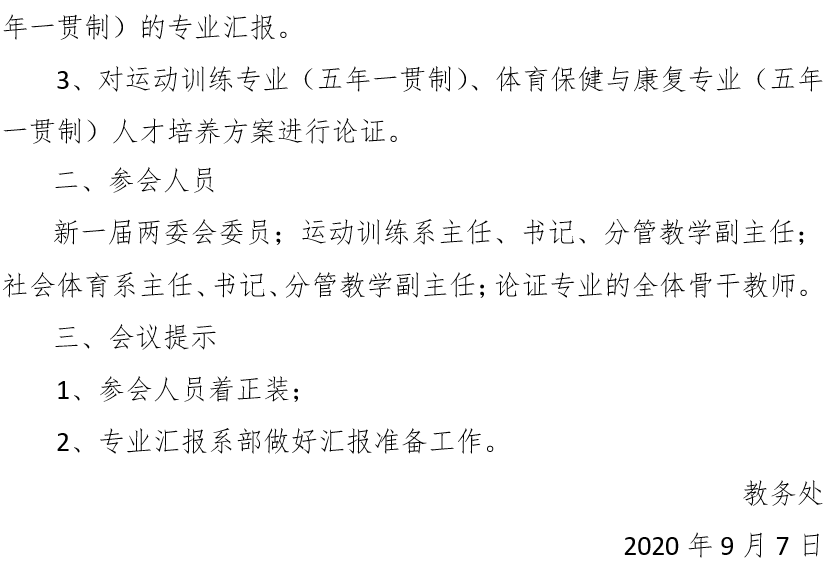 年一贯制）的专业汇报。

3、对运动训练专业（五年一贯制）、体育保健与康复专业（五年一贯制）人才培养方案进行论证。

二、参会人员

新一届两委会委员；运动训练系主任、书记、分管教学副主任；社会体育系主任、书记、分管教学副主任；论证专业的全体骨干教师。

三、会议提示

1、参会人员着正装；

2、专业汇报系部做好汇报准备工作。

教务处

2020 年 9 月 7 日